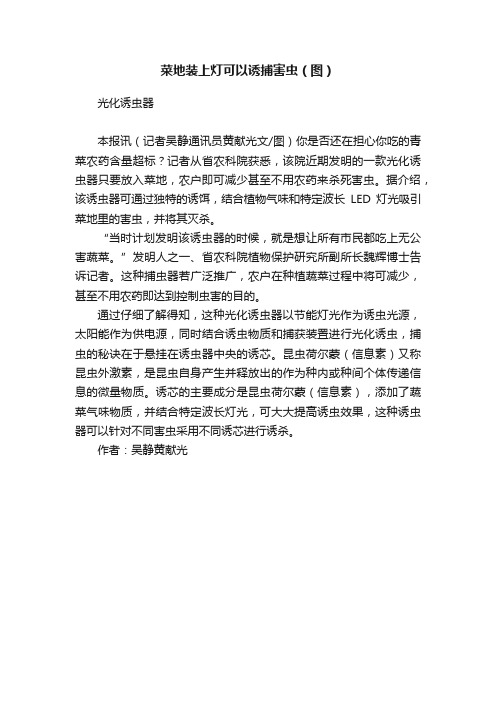 菜地装上灯可以诱捕害虫（图）

光化诱虫器

本报讯（记者吴静通讯员黄献光文/图）你是否还在担心你吃的青菜农药含量超标？记者从省农科院获悉，该院近期发明的一款光化诱虫器只要放入菜地，农户即可减少甚至不用农药来杀死害虫。据介绍，该诱虫器可通过独特的诱饵，结合植物气味和特定波长 LED 灯光吸引菜地里的害虫，并将其灭杀。

“当时计划发明该诱虫器的时候，就是想让所有市民都吃上无公害蔬菜。”发明人之一、省农科院植物保护研究所副所长魏辉博士告诉记者。这种捕虫器若广泛推广，农户在种植蔬菜过程中将可减少，甚至不用农药即达到控制虫害的目的。

通过仔细了解得知，这种光化诱虫器以节能灯光作为诱虫光源，太阳能作为供电源，同时结合诱虫物质和捕获装置进行光化诱虫，捕虫的秘诀在于悬挂在诱虫器中央的诱芯。昆虫荷尔蒙（信息素）又称昆虫外激素，是昆虫自身产生并释放出的作为种内或种间个体传递信息的微量物质。诱芯的主要成分是昆虫荷尔蒙（信息素），添加了蔬菜气味物质，并结合特定波长灯光，可大大提高诱虫效果，这种诱虫器可以针对不同害虫采用不同诱芯进行诱杀。

作者：吴静黄献光